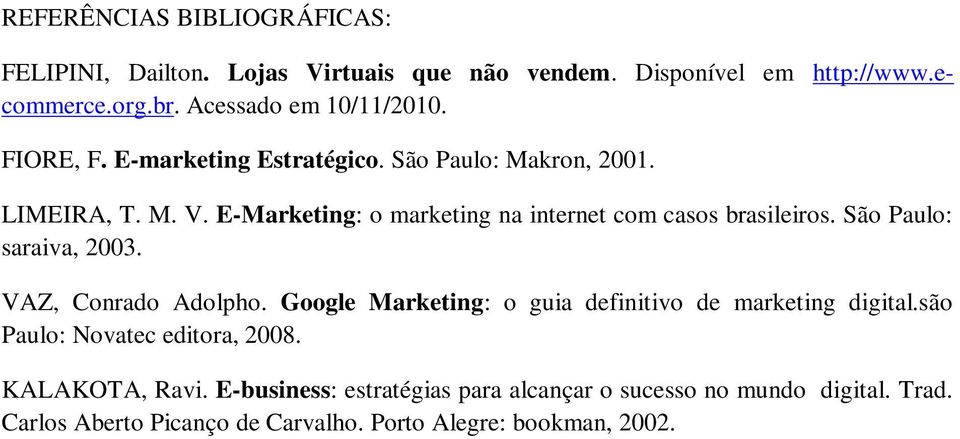 REFERÊNCIAS BIBLIOGRÁFICAS:

FELIPINI, Dailton. Lojas Virtuais que não vendem. Disponível em http://www.e-commerce.org.br. Acessado em 10/11/2010.

FIORE, F. E-marketing Estratégico. São Paulo: Makron, 2001.

LIMEIRA, T. M. V. E-Marketing: o marketing na internet com casos brasileiros. São Paulo: saraiva, 2003.

VAZ, Conrado Adolpho. Google Marketing: o guia definitivo de marketing digital.são Paulo: Novatec editora, 2008.

KALAKOTA, Ravi. E-business: estratégias para alcançar o sucesso no mundo digital. Trad. Carlos Aberto Picanço de Carvalho. Porto Alegre: bookman, 2002.